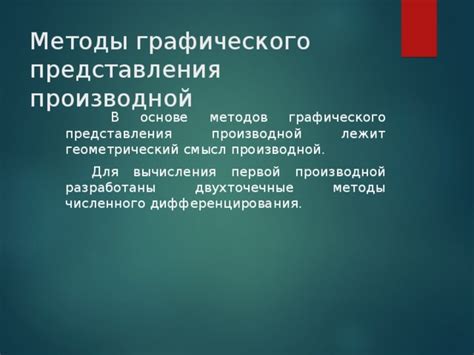 Методы графического представления производной

В основе методов графического представления производной лежит геометрический смысл производной.

Для вычисления первой производной разработаны двухточечные методы численного дифференцирования.